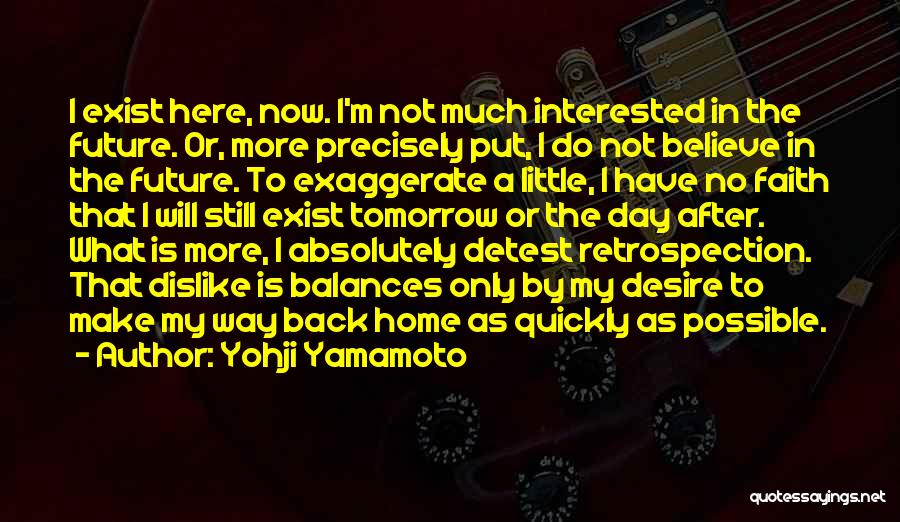 I exist here, now. I'm not much interested in the future. Or, more precisely put, I do not believe in the future. To exaggerate a little, I have no faith that I will still exist tomorrow or the day after. What is more, I absolutely detest retrospection. That dislike is balances only by my desire to make my way back home as quickly as possible.
- Author: Yohji Yamamoto

quotessayings.net